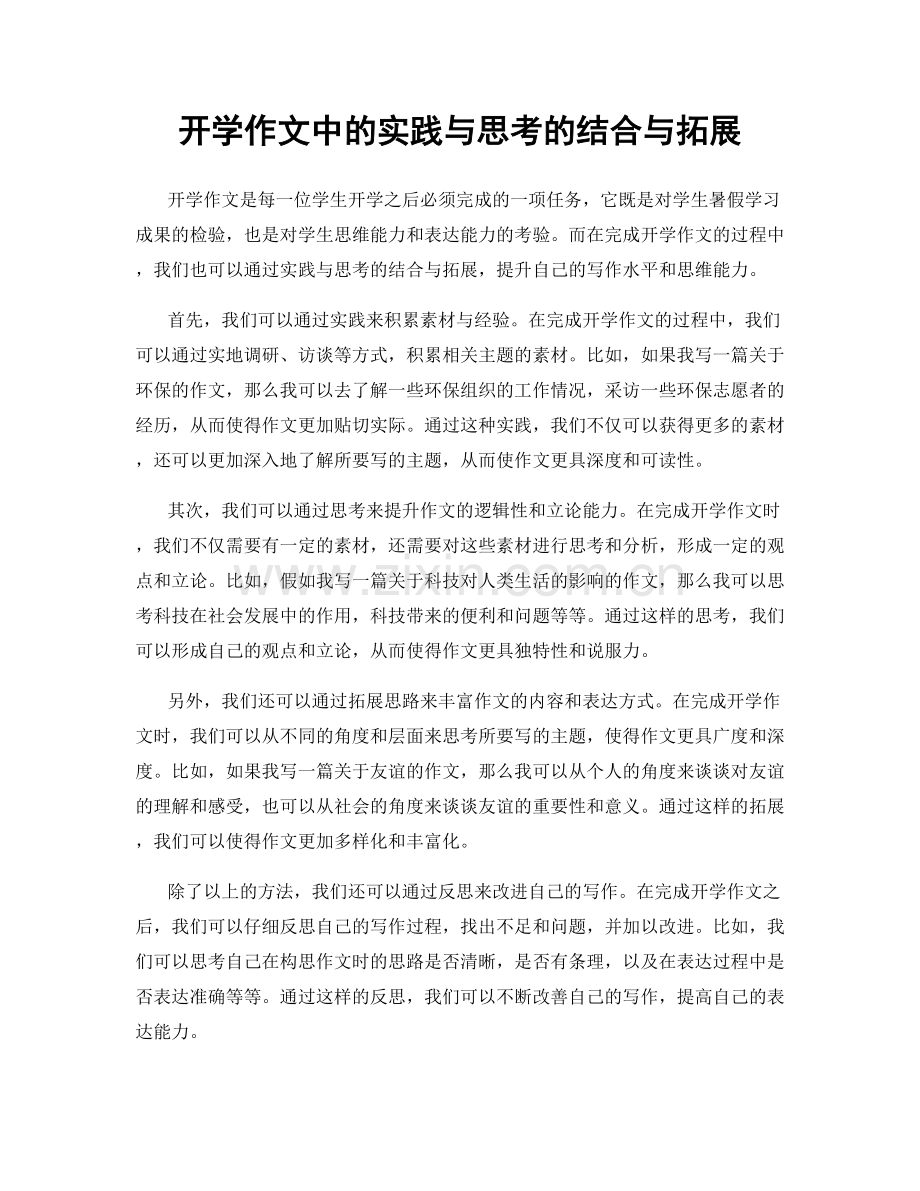 开学作文中的实践与思考的结合与拓展

开学作文是每一位学生开学之后必须完成的一项任务，它既是对学生暑假学习成果的检验，也是对学生思维能力和表达能力的考验。而在完成开学作文的过程中，我们也可以通过实践与思考的结合与拓展，提升自己的写作水平和思维能力。

首先，我们可以通过实践来积累素材与经验。在完成开学作文的过程中，我们可以通过实地调研、访谈等方式，积累相关主题的素材。比如，如果我写一篇关于环保的作文，那么我可以去了解一些环保组织的工作情况，采访一些环保志愿者的经历，从而使得作文更加贴切实际。通过这种实践，我们不仅可以获得更多的素材，还可以更加深入地了解所要写的主题，从而使作文更具深度和可读性。

其次，我们可以通过思考来提升作文的逻辑性和立论能力。在完成开学作文时，我们不仅需要有一定的素材，还需要对这些素材进行思考和分析，形成一定的观点和立论。比如，假如我写一篇关于科技对人类生活的影响的作文，那么我可以思考科技在社会发展中的作用，科技带来的便利和问题等等。通过这样的思考，我们可以形成自己的观点和立论，从而使得作文更具独特性和说服力。

另外，我们还可以通过拓展思路来丰富作文的内容和表达方式。在完成开学作文时，我们可以从不同的角度和层面来思考所要写的主题，使得作文更具广度和深度。比如，如果我写一篇关于友谊的作文，那么我可以从个人的角度来谈谈对友谊的理解和感受，也可以从社会的角度来谈谈友谊的重要性和意义。通过这样的拓展，我们可以使得作文更加多样化和丰富化。

除了以上的方法，我们还可以通过反思来改进自己的写作。在完成开学作文之后，我们可以仔细反思自己的写作过程，找出不足和问题，并加以改进。比如，我们可以思考自己在构思作文时的思路是否清晰，是否有条理，以及在表达过程中是否表达准确等等。通过这样的反思，我们可以不断改善自己的写作，提高自己的表达能力。

www.zixin.com.cn